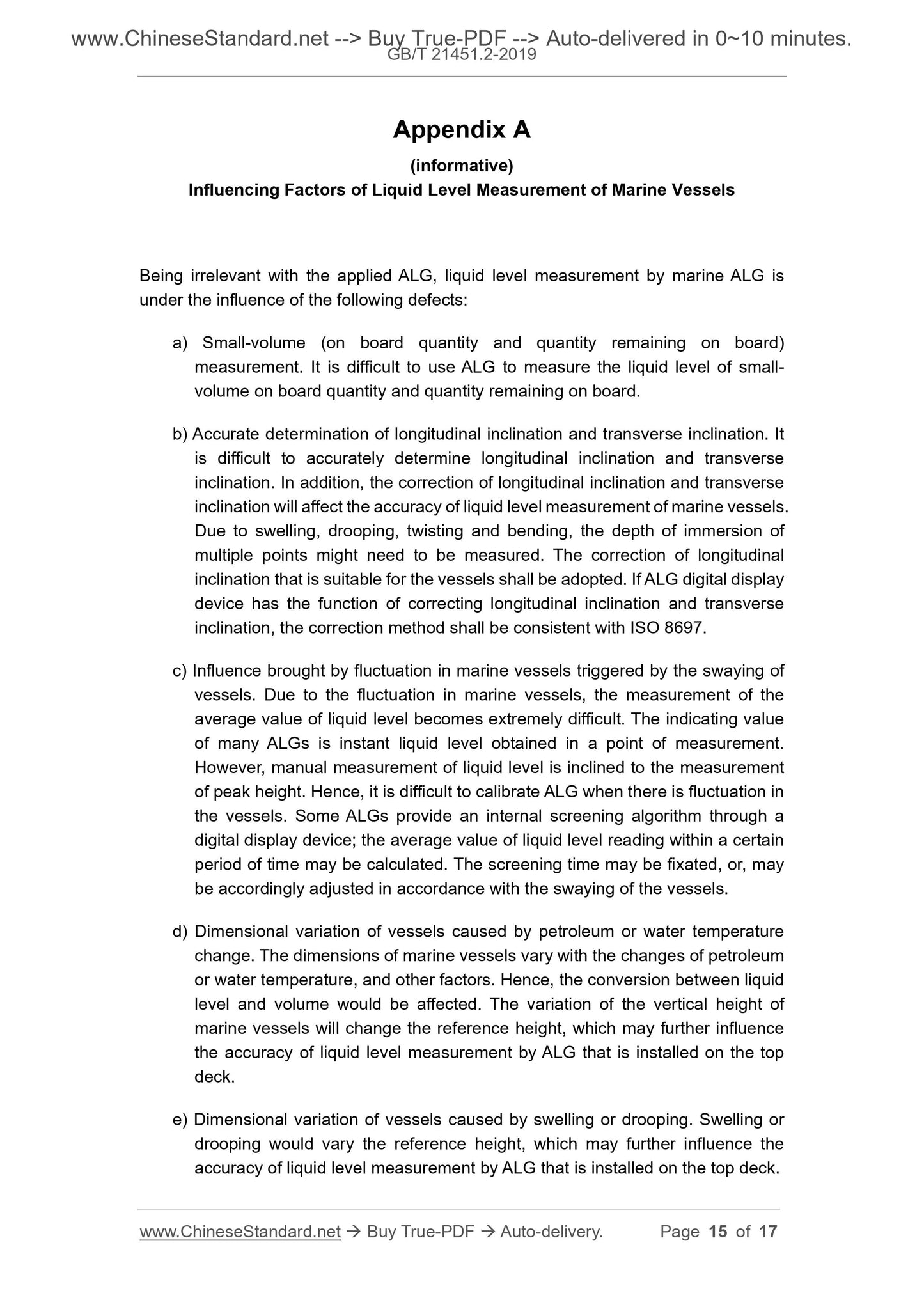 www.ChineseStandard.net --> Buy True-PDF --> Auto-delivered in 0~10 minutes.
GB/T 21451.2-2019

Appendix A

(informative)

Influencing Factors of Liquid Level Measurement of Marine Vessels

Being irrelevant with the applied ALG, liquid level measurement by marine ALG is under the influence of the following defects:

a) Small-volume (on board quantity and quantity remaining on board) measurement. It is difficult to use ALG to measure the liquid level of small-volume on board quantity and quantity remaining on board.

b) Accurate determination of longitudinal inclination and transverse inclination. It is difficult to accurately determine longitudinal inclination and transverse inclination. In addition, the correction of longitudinal inclination and transverse inclination will affect the accuracy of liquid level measurement of marine vessels. Due to swelling, drooping, twisting and bending, the depth of immersion of multiple points might need to be measured. The correction of longitudinal inclination that is suitable for the vessels shall be adopted. If ALG digital display device has the function of correcting longitudinal inclination and transverse inclination, the correction method shall be consistent with ISO 8697.

c) Influence brought by fluctuation in marine vessels triggered by the swaying of vessels. Due to the fluctuation in marine vessels, the measurement of the average value of liquid level becomes extremely difficult. The indicating value of many ALGs is instant liquid level obtained in a point of measurement. However, manual measurement of liquid level is inclined to the measurement of peak height. Hence, it is difficult to calibrate ALG when there is fluctuation in the vessels. Some ALGs provide an internal screening algorithm through a digital display device; the average value of liquid level reading within a certain period of time may be calculated. The screening time may be fixated, or, may be accordingly adjusted in accordance with the swaying of the vessels.

d) Dimensional variation of vessels caused by petroleum or water temperature change. The dimensions of marine vessels vary with the changes of petroleum or water temperature, and other factors. Hence, the conversion between liquid level and volume would be affected. The variation of the vertical height of marine vessels will change the reference height, which may further influence the accuracy of liquid level measurement by ALG that is installed on the top deck.

e) Dimensional variation of vessels caused by swelling or drooping. Swelling or drooping would vary the reference height, which may further influence the accuracy of liquid level measurement by ALG that is installed on the top deck.

www.ChineseStandard.net → Buy True-PDF → Auto-delivery. Page 15 of 17